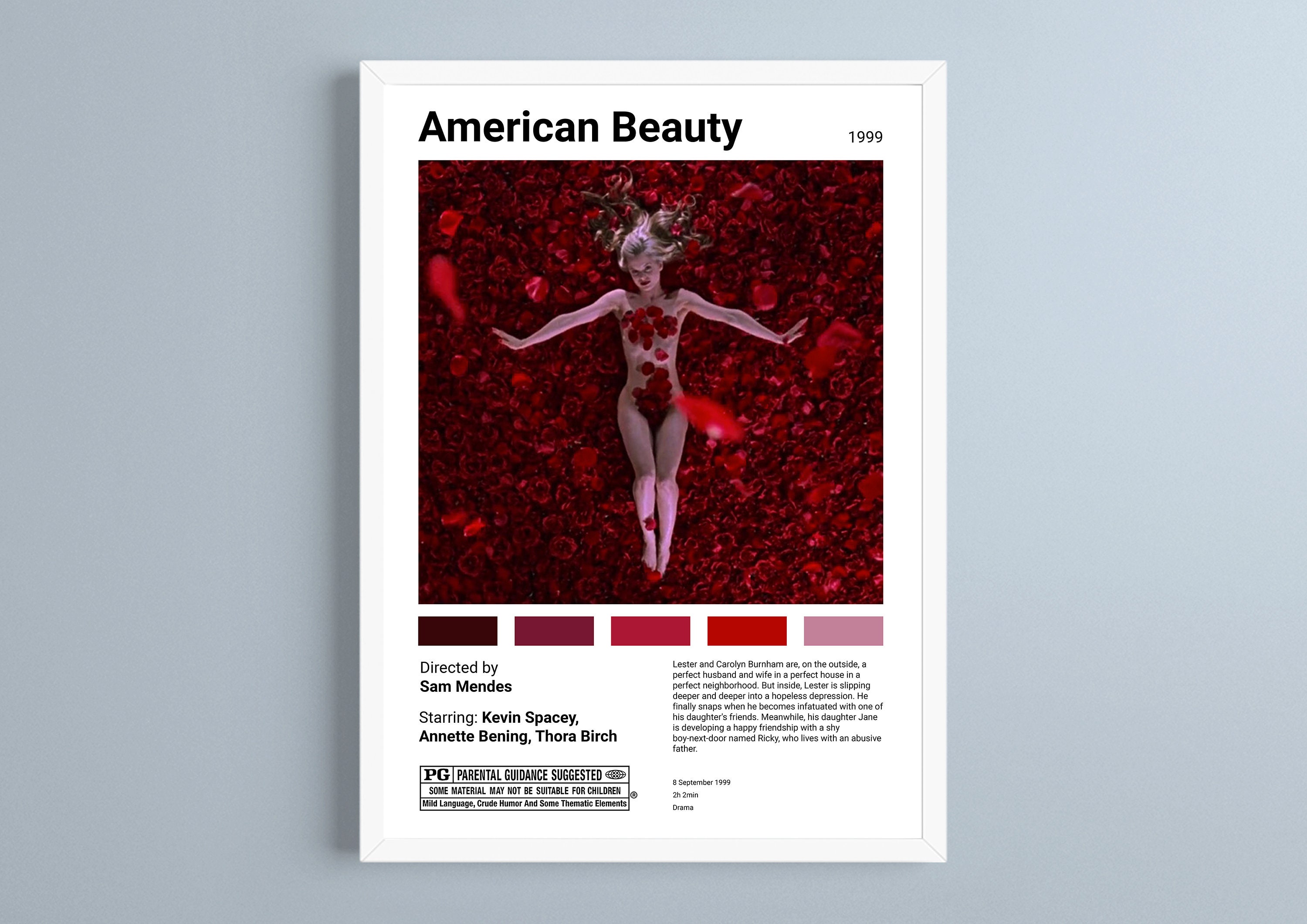 American Beauty

1999

Directed by
Sam Mendes

Starring: Kevin Spacey, Annette Bening, Thora Birch

PG PARENTAL GUIDANCE SUGGESTED
SOME MATERIAL MAY NOT BE SUITABLE FOR CHILDREN
Mild Language, Crude Humor And Some Thematic Elements ®

Lester and Carolyn Burnham are, on the outside, a perfect husband and wife in a perfect house in a perfect neighborhood. But inside, Lester is slipping deeper and deeper into a hopeless depression. He finally snaps when he becomes infatuated with one of his daughter's friends. Meanwhile, his daughter Jane is developing a happy friendship with a shy boy-next-door named Ricky, who lives with an abusive father.

8 September 1999
2h 2min
Drama